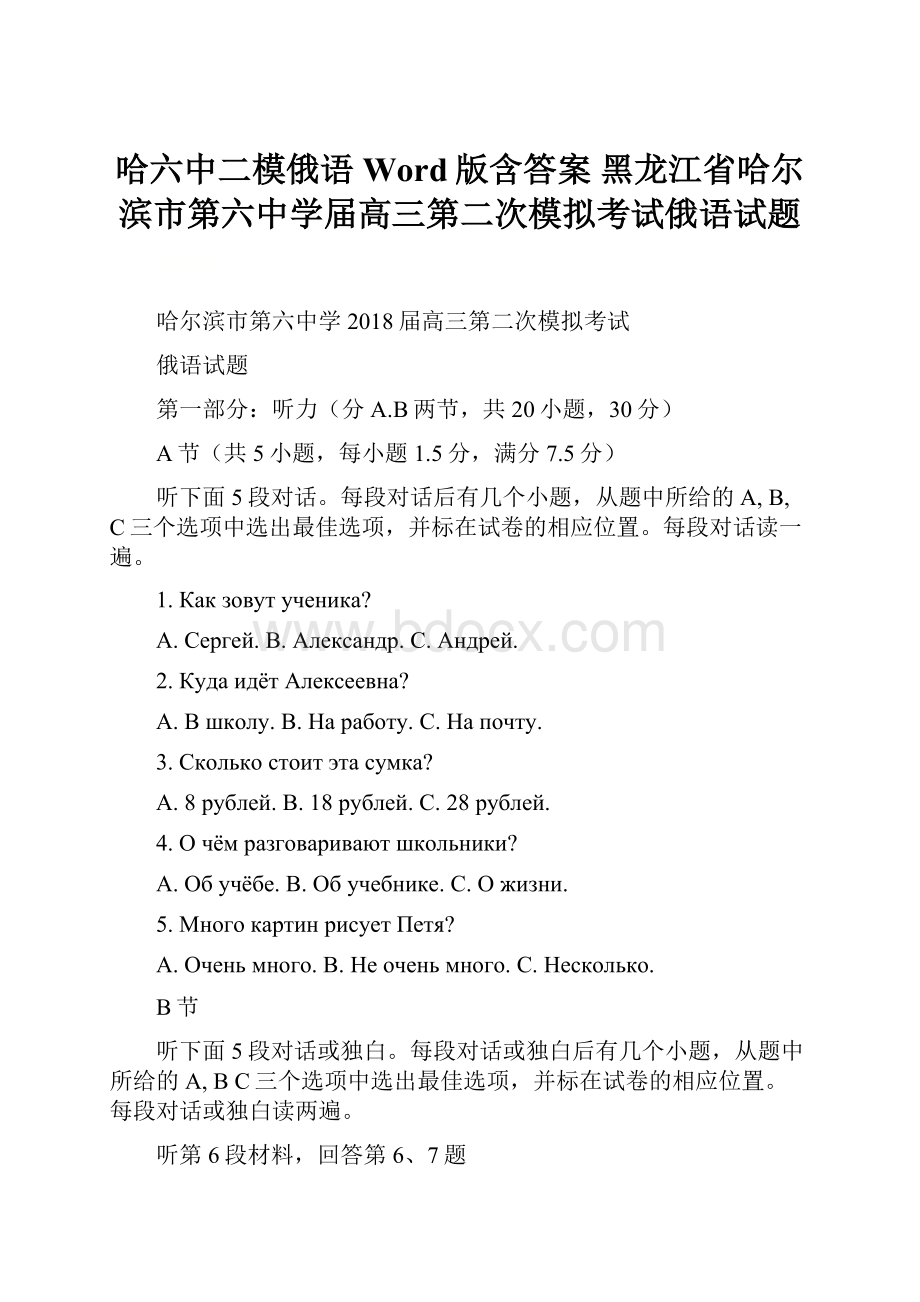 哈六中二模俄语 Word 版含答案 黑龙江省哈尔滨市第六中学届高三第二次模拟考试俄语试题

哈尔滨市第六中学 2018 届高三第二次模拟考试

俄语试题

第一部分：听力（分 A.B 两节，共 20 小题，30 分）

A 节（共 5 小题，每小题 1.5 分，满分 7.5 分）

听下面 5 段对话。每段对话后有几个小题，从题中所给的 A, B, C 三个选项中选出最佳选项，并标在试卷的相应位置。每段对话读一遍。

1. Как зовут ученика?

A. Сергей. B. Александр. C. Андрей.

2. Куда идёт Алексеевна?

A. В школу. B. На работу. C. На почту.

3. Сколько стоит эта сумка?

A. 8 рублей. B. 18 рублей. C. 28 рублей.

4. О чём разговаривают школьники?

A. Об учёбе. B. Об учебнике. C. О жизни.

5. Много картин рисует Петя?

A. Очень много. B. Не очень много. C. Несколько.

B 节

听下面 5 段对话或独白。每段对话或独白后有几个小题，从题中所给的 A, B C 三个选项中选出最佳选项，并标在试卷的相应位置。每段对话或独白读两遍。

听第 6 段材料，回答第 6、7 题

www.bdocx.com